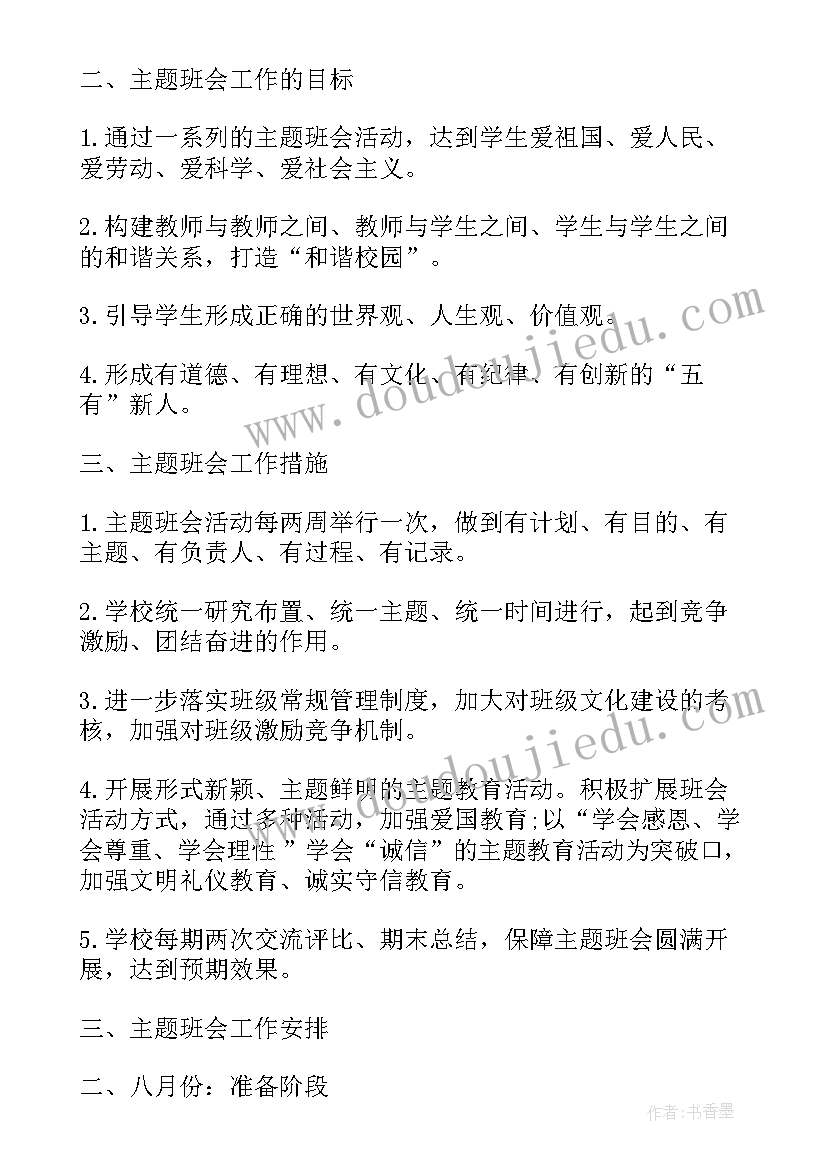 二、主题班会工作的目标

1.通过一系列的主题班会活动，达到学生爱祖国、爱人民、爱劳动、爱科学、爱社会主义。

2.构建教师与教师之间、教师与学生之间、学生与学生之间的和谐关系，打造“和谐校园”。

3.引导学生形成正确的世界观、人生观、价值观。

4.形成有道德、有理想、有文化、有纪律、有创新的“五有”新人。

三、主题班会工作措施

1.主题班会活动每两周举行一次，做到有计划、有目的、有主题、有负责人、有过程、有记录。

2.学校统一研究布置、统一主题、统一时间进行，起到竞争激励、团结奋进的作用。

3.进一步落实班级常规管理制度，加大对班级文化建设的考核，加强对班级激励竞争机制。

4.开展形式新颖、主题鲜明的主题教育活动。积极扩展班会活动方式，通过多种活动，加强爱国教育;以“学会感恩、学会尊重、学会理性 ”学会“诚信”的主题教育活动为突破口，加强文明礼仪教育、诚实守信教育。

5.学校每期两次交流评比、期末总结，保障主题班会圆满开展，达到预期效果。

三、主题班会工作安排

二、八月份：准备阶段

www.doudoujiedu.com

www.doudoujiedu.com

作者：书香墨